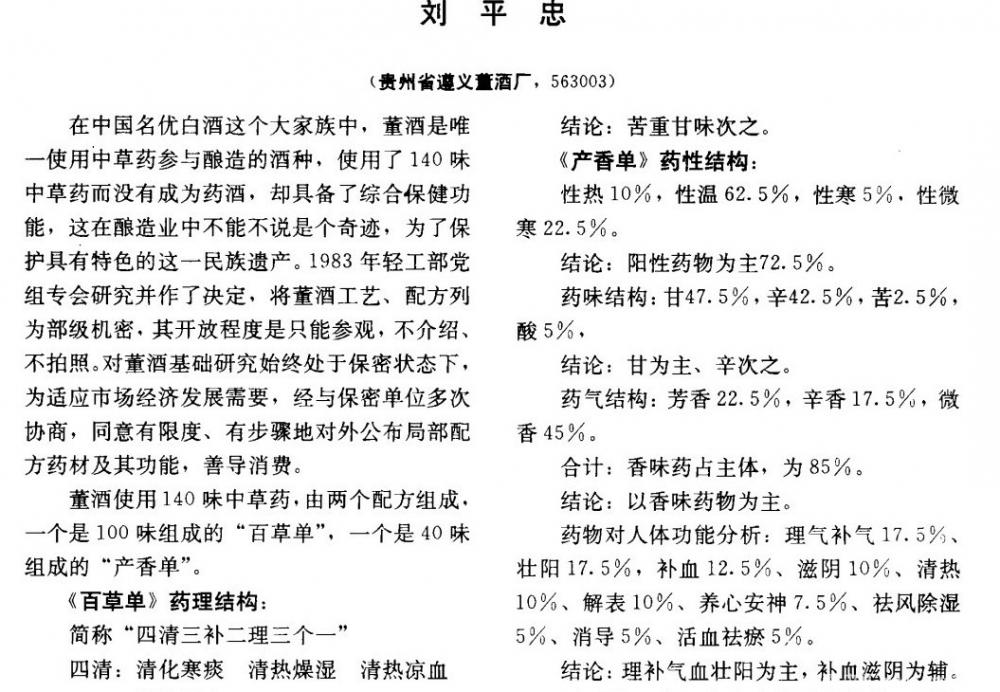 刘 平 忠

（贵州省遵义董酒厂，563003）

在中国名优白酒这个大家族中，董酒是唯一使用中草药参与酿造的酒种，使用了140味中草药而没有成为药酒，却具备了综合保健功能，这在酿造业中不能不说是个奇迹，为了保护具有特色的这一民族遗产。1983年轻工部党组专会研究并作了决定，将董酒工艺、配方列为部级机密，其开放程度是只能参观，不介绍、不拍照。对董酒基础研究始终处于保密状态下，为适应市场经济发展需要，经与保密单位多次协商，同意有限度、有步骤地对外公布局部配方药材及其功能，善导消费。

董酒使用140味中草药，由两个配方组成，一个是100味组成的“百草单”，一个是40味组成的“产香单”。

《百草单》药理结构：

简称“四清三补二理三个一”

四清：清化寒痰　清热燥湿　清热凉血

结论：苦重甘味次之。

《产香单》药性结构：

性热10%，性温62.5%，性寒5%，性微寒22.5%。

结论：阳性药物为主72.5%。

药味结构：甘47.5%，辛42.5%，苦2.5%，酸5%，

结论：甘为主、辛次之。

药气结构：芳香22.5%，辛香17.5%，微香45%。

合计：香味药占主体，为85%。

结论：以香味药物为主。

药物对人体功能分析：理气补气17.5%、壮阳17.5%，补血12.5%、滋阴10%、清热10%、解表10%、养心安神7.5%、祛风除湿5%、消导5%、活血祛瘀5%。

结论：理补气血壮阳为主，补血滋阴为辅。